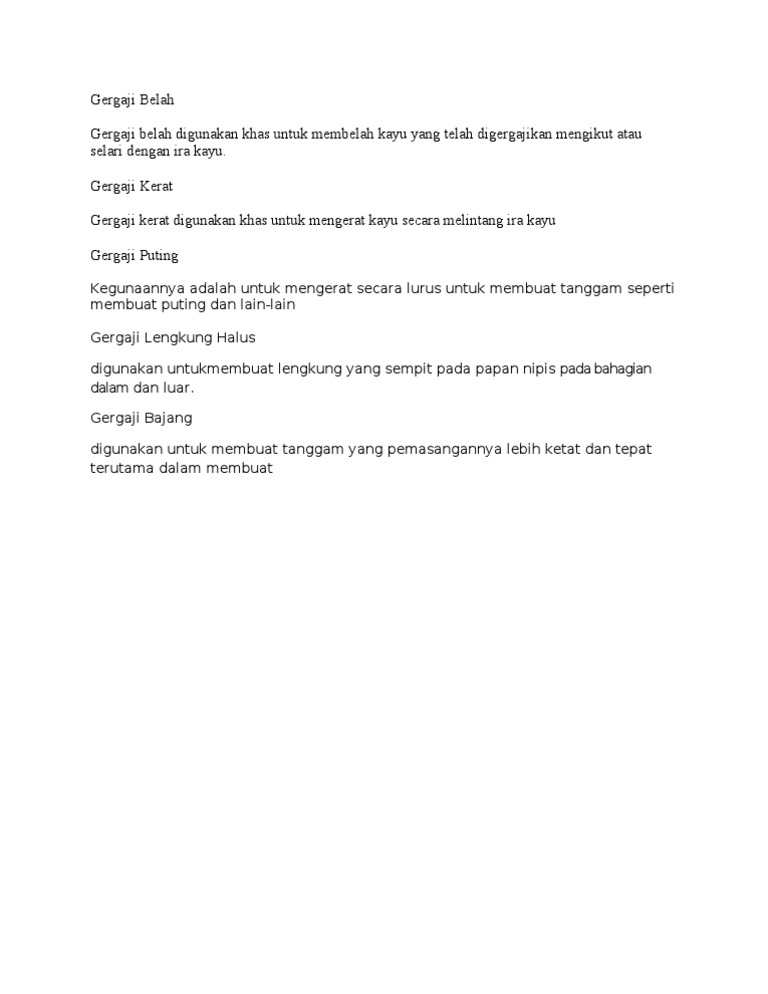 Gergaji Belah

Gergaji belah digunakan khas untuk membelah kayu yang telah digergajikan mengikut atau selari dengan ira kayu.

Gergaji Kerat

Gergaji kerat digunakan khas untuk mengerat kayu secara melintang ira kayu

Gergaji Puting

Kegunaannya adalah untuk mengerat secara lurus untuk membuat tanggam seperti membuat puting dan lain-lain

Gergaji Lengkung Halus

digunakan untukmembuat lengkung yang sempit pada papan nipis pada bahagian dalam dan luar.

Gergaji Bajang

digunakan untuk membuat tanggam yang pemasangannya lebih ketat dan tepat terutama dalam membuat